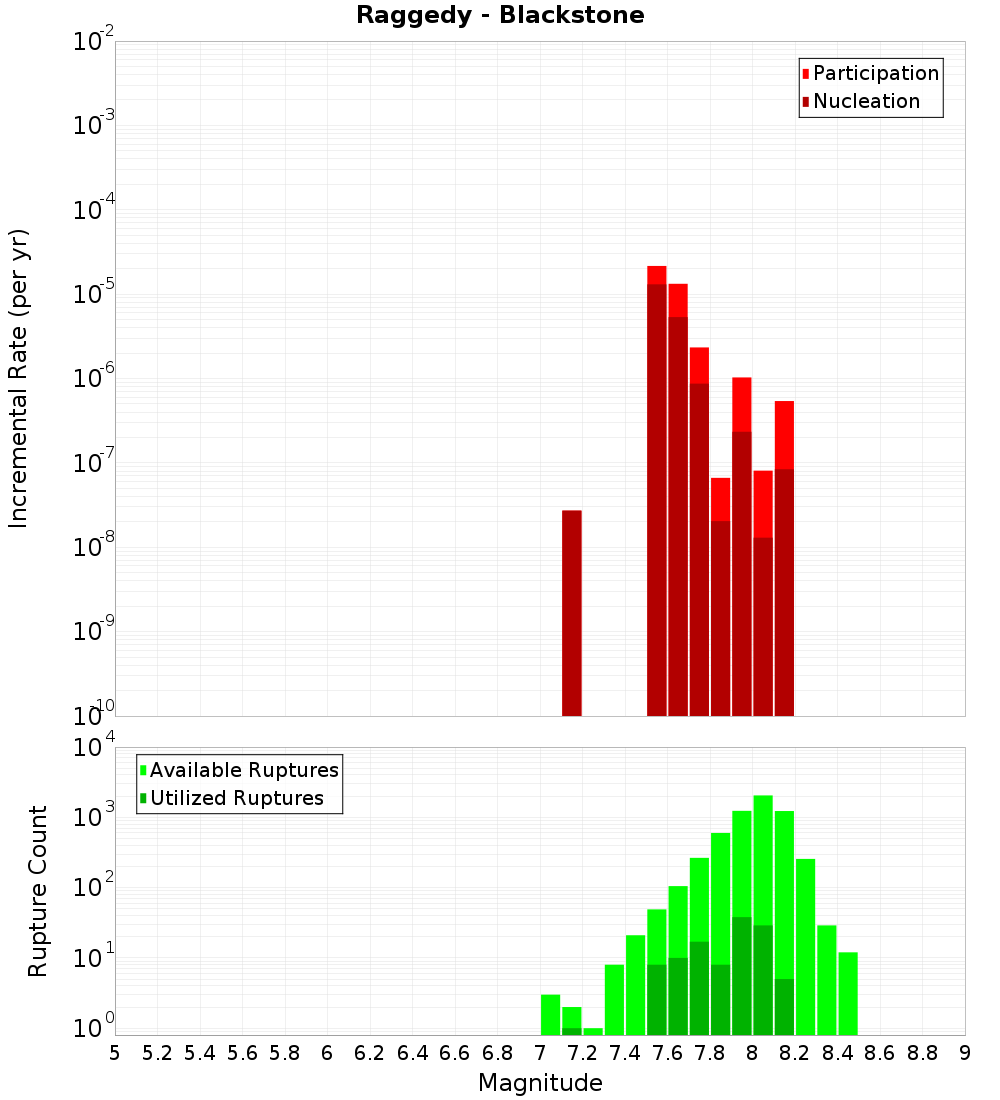 Raggedy - Blackstone

Participation
Nucleation

Incremental Rate (per yr)

$10^{-2}$
$10^{-3}$
$10^{-4}$
$10^{-5}$
$10^{-6}$
$10^{-7}$
$10^{-8}$
$10^{-9}$
$10^{-10}$

Available Ruptures
Utilized Ruptures

Rupture Count

$10^{4}$
$10^{3}$
$10^{2}$
$10^{1}$
$10^{0}$

5 5.2 5.4 5.6 5.8 6 6.2 6.4 6.6 6.8 7 7.2 7.4 7.6 7.8 8 8.2 8.4 8.6 8.8 9

Magnitude